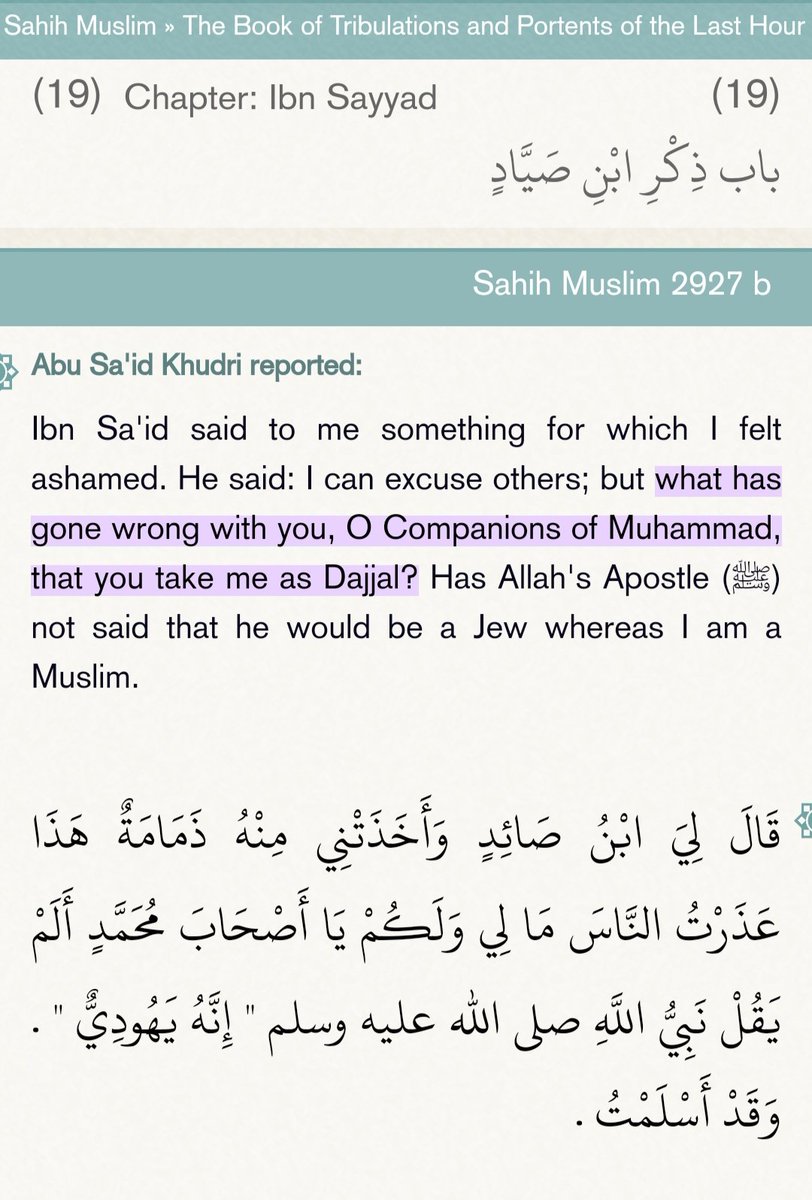 Sahih Muslim » The Book of Tribulations and Portents of the Last Hour

(19) Chapter: Ibn Sayyad (19)

باب ذِكْرِ ابْنِ صَيَّادٍ

Sahih Muslim 2927 b

Abu Sa'id Khudri reported:

Ibn Sa'id said to me something for which I felt ashamed. He said: I can excuse others; but what has gone wrong with you, O Companions of Muhammad, that you take me as Dajjal? Has Allah's Apostle (ﷺ) not said that he would be a Jew whereas I am a Muslim.

قَالَ لِيَ ابْنُ صَائِدٍ وَأَخَذَتْنِي مِنْهُ ذَمَامَةٌ هَذَا عَذَرْتُ النَّاسَ مَا لِي وَلَكُمْ يَا أَصْحَابَ مُحَمَّدٍ أَلَمْ يَقُلْ نَبِيُّ اللَّهِ صلى الله عليه وسلم " إِنَّهُ يَهُودِيٌّ " . وَقَدْ أَسْلَمْتُ .